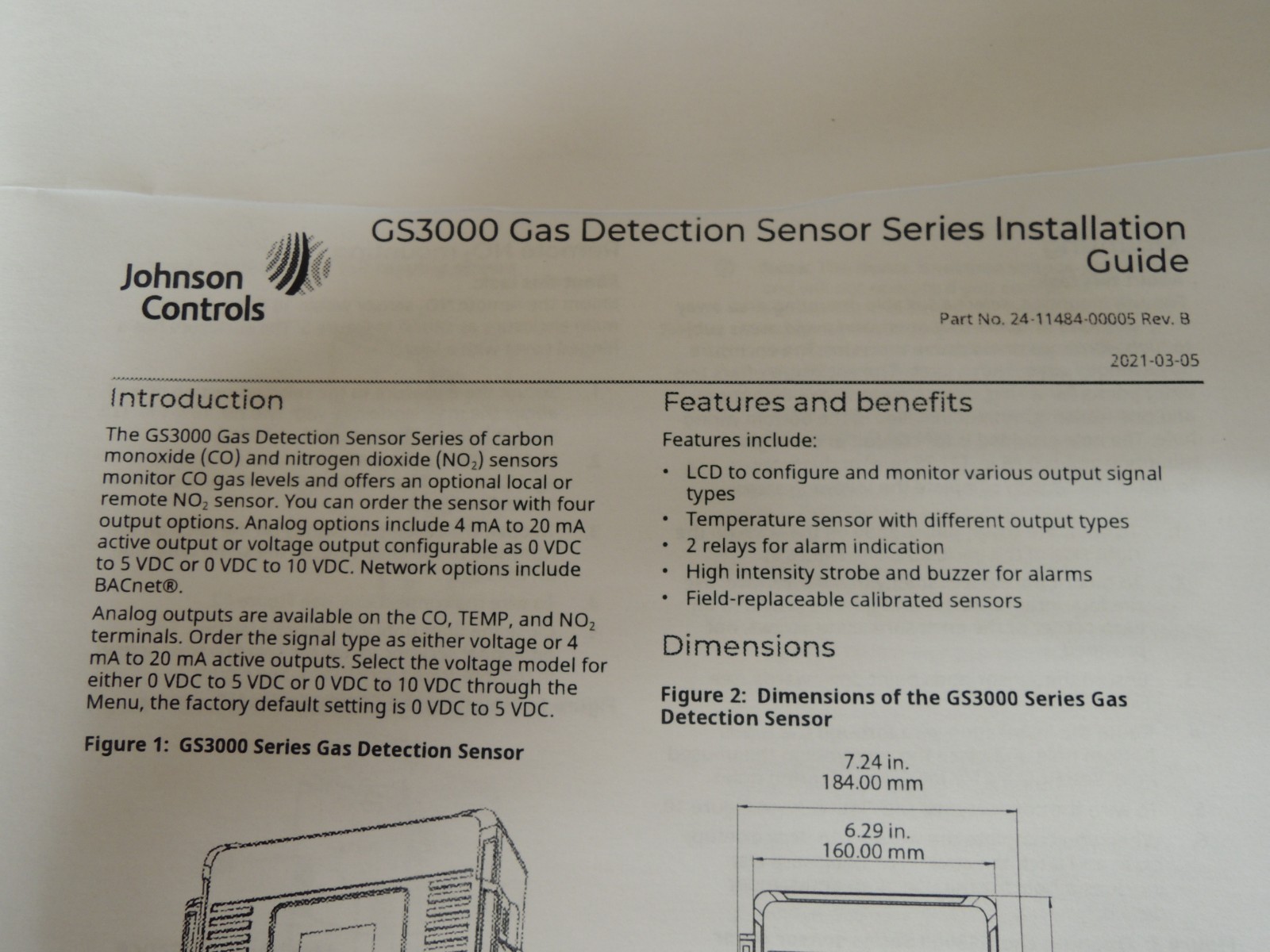 Johnson Controls

GS3000 Gas Detection Sensor Series Installation Guide

Part No. 24-11484-00005 Rev. B

2021-03-05

Introduction

The GS3000 Gas Detection Sensor Series of carbon monoxide (CO) and nitrogen dioxide ($NO_2$) sensors monitor CO gas levels and offers an optional local or remote $NO_2$ sensor. You can order the sensor with four output options. Analog options include 4 mA to 20 mA active output or voltage output configurable as 0 VDC to 5 VDC or 0 VDC to 10 VDC. Network options include BACnet®.

Analog outputs are available on the CO, TEMP, and $NO_2$ terminals. Order the signal type as either voltage or 4 mA to 20 mA active outputs. Select the voltage model for either 0 VDC to 5 VDC or 0 VDC to 10 VDC through the Menu, the factory default setting is 0 VDC to 5 VDC.

Figure 1: GS3000 Series Gas Detection Sensor

Features and benefits

Features include:

• LCD to configure and monitor various output signal types
• Temperature sensor with different output types
• 2 relays for alarm indication
• High intensity strobe and buzzer for alarms
• Field-replaceable calibrated sensors

Dimensions

Figure 2: Dimensions of the GS3000 Series Gas Detection Sensor

7.24 in.
184.00 mm

6.29 in.
160.00 mm